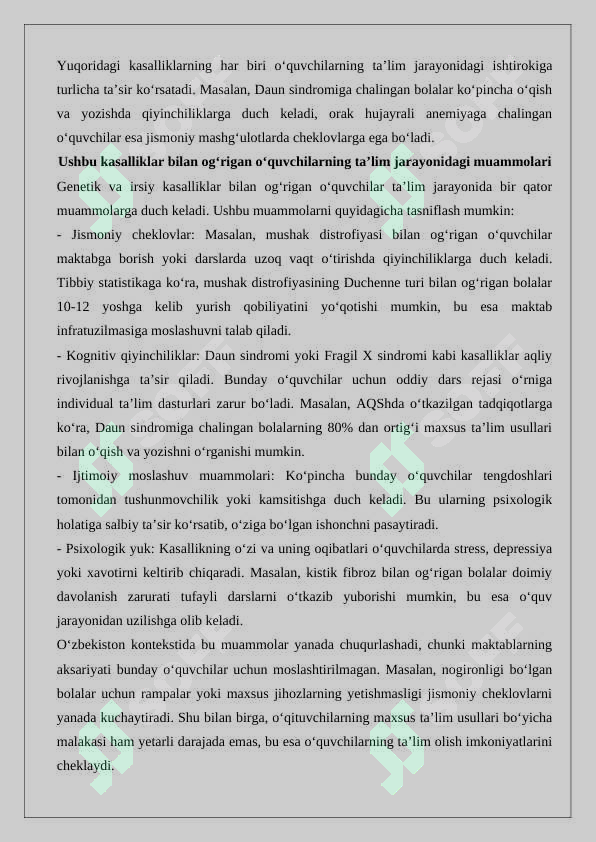 Yuqoridagi kasalliklarning har biri o‘quvchilarning ta’lim jarayonidagi ishtirokiga turlicha ta’sir ko‘rsatadi. Masalan, Daun sindromiga chalingan bolalar ko‘pincha o‘qish va yozishda qiyinchiliklarga duch keladi, orak hujayrali anemiyaga chalingan o‘quvchilar esa jismoniy mashg‘ulotlarda cheklovlarga ega bo‘ladi.

Ushbu kasalliklar bilan og‘rigan o‘quvchilarning ta’lim jarayonidagi muammolari

Genetik va irsiy kasalliklar bilan og‘rigan o‘quvchilar ta’lim jarayonida bir qator muammolarga duch keladi. Ushbu muammolarni quyidagicha tasniflash mumkin:

- Jismoniy cheklovlar: Masalan, mushak distrofiyasi bilan og‘rigan o‘quvchilar maktabga borish yoki darslarda uzoq vaqt o‘tirishda qiyinchiliklarga duch keladi. Tibbiy statistikaga ko‘ra, mushak distrofiyasining Duchenne turi bilan og‘rigan bolalar 10-12 yoshga kelib yurish qobiliyatini yo‘qotishi mumkin, bu esa maktab infratuzilmasiga moslashuvni talab qiladi.

- Kognitiv qiyinchiliklar: Daun sindromi yoki Fragil X sindromi kabi kasalliklar aqliy rivojlanishga ta’sir qiladi. Bunday o‘quvchilar uchun oddiy dars rejasi o‘rniga individual ta’lim dasturlari zarur bo‘ladi. Masalan, AQShda o‘tkazilgan tadqiqotlarga ko‘ra, Daun sindromiga chalingan bolalarning 80% dan ortig‘i maxsus ta’lim usullari bilan o‘qish va yozishni o‘rganishi mumkin.

- Ijtimoiy moslashuv muammolari: Ko‘pincha bunday o‘quvchilar tengdoshlari tomonidan tushunmovchilik yoki kamsitishga duch keladi. Bu ularning psixologik holatiga salbiy ta’sir ko‘rsatib, o‘ziga bo‘lgan ishonchni pasaytiradi.

- Psixologik yuk: Kasallikning o‘zi va uning oqibatlari o‘quvchilarda stress, depressiya yoki xavotirni keltirib chiqaradi. Masalan, kistik fibroz bilan og‘rigan bolalar doimiy davolanish zarurati tufayli darslarni o‘tkazib yuborishi mumkin, bu esa o‘quv jarayonidan uzilishga olib keladi.

O‘zbekiston kontekstida bu muammolar yanada chuqurlashadi, chunki maktablarning aksariyati bunday o‘quvchilar uchun moslashtirilmagan. Masalan, nogironligi bo‘lgan bolalar uchun rampalar yoki maxsus jihozlarning yetishmasligi jismoniy cheklovlarni yanada kuchaytiradi. Shu bilan birga, o‘qituvchilarning maxsus ta’lim usullari bo‘yicha malakasi ham yetarli darajada emas, bu esa o‘quvchilarning ta’lim olish imkoniyatlarini cheklaydi.